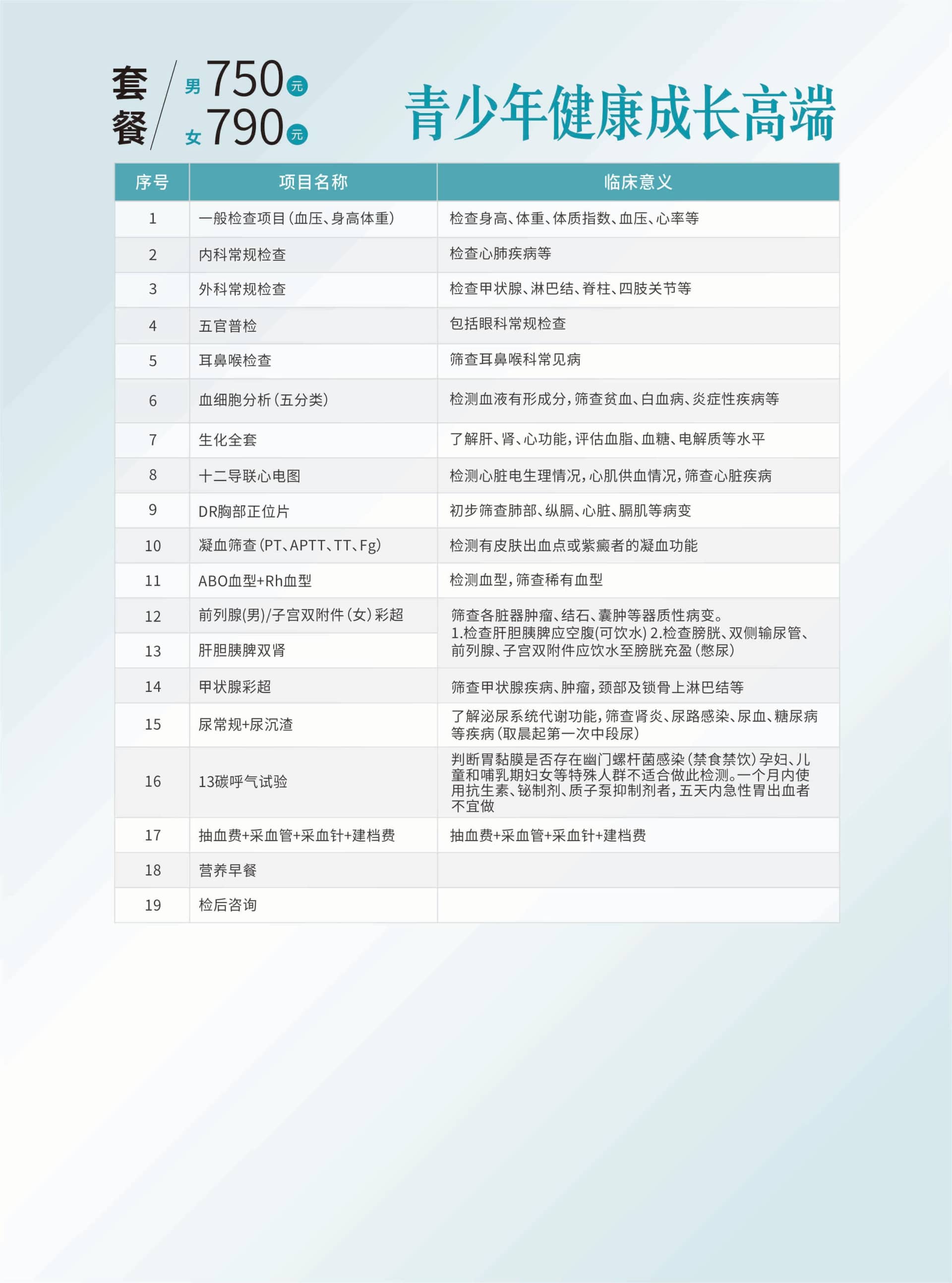 套餐 男 750 元 女 790 元

青少年健康成长高端

| 序号 | 项目名称 | 临床意义 |
|---|---|---|
| 1 | 一般检查项目（血压、身高体重） | 检查身高、体重、体质指数、血压、心率等 |
| 2 | 内科常规检查 | 检查心肺疾病等 |
| 3 | 外科常规检查 | 检查甲状腺、淋巴结、脊柱、四肢关节等 |
| 4 | 五官普检 | 包括眼科常规检查 |
| 5 | 耳鼻喉检查 | 筛查耳鼻喉科常见病 |
| 6 | 血细胞分析（五分类） | 检测血液有形成分，筛查贫血、白血病、炎症性疾病等 |
| 7 | 生化全套 | 了解肝、肾、心功能，评估血脂、血糖、电解质等水平 |
| 8 | 十二导联心电图 | 检测心脏电生理情况，心肌供血情况，筛查心脏疾病 |
| 9 | DR胸部正位片 | 初步筛查肺部、纵膈、心脏、膈肌等病变 |
| 10 | 凝血筛查（PT、APTT、TT、Fg） | 检测有皮肤出血点或紫癜者的凝血功能 |
| 11 | ABO血型+Rh血型 | 检测血型，筛查稀有血型 |
| 12 | 前列腺(男)/子宫双附件（女）彩超 | 筛查各脏器肿瘤、结石、囊肿等器质性病变。1.检查肝胆胰脾应空腹(可饮水) 2.检查膀胱、双侧输尿管、前列腺、子宫双附件应饮水至膀胱充盈（憋尿） |
| 13 | 肝胆胰脾双肾 | |
| 14 | 甲状腺彩超 | 筛查甲状腺疾病、肿瘤，颈部及锁骨上淋巴结等 |
| 15 | 尿常规+尿沉渣 | 了解泌尿系统代谢功能，筛查肾炎、尿路感染、尿血、糖尿病等疾病（取晨起第一次中段尿） |
| 16 | 13碳呼气试验 | 判断胃黏膜是否存在幽门螺杆菌感染（禁食禁饮）孕妇、儿童和哺乳期妇女等特殊人群不适合做此检测。一个月内使用抗生素、铋制剂、质子泵抑制剂者，五天内急性胃出血者不宜做 |
| 17 | 抽血费+采血管+采血针+建档费 | 抽血费+采血管+采血针+建档费 |
| 18 | 营养早餐 | |
| 19 | 检后咨询 | |